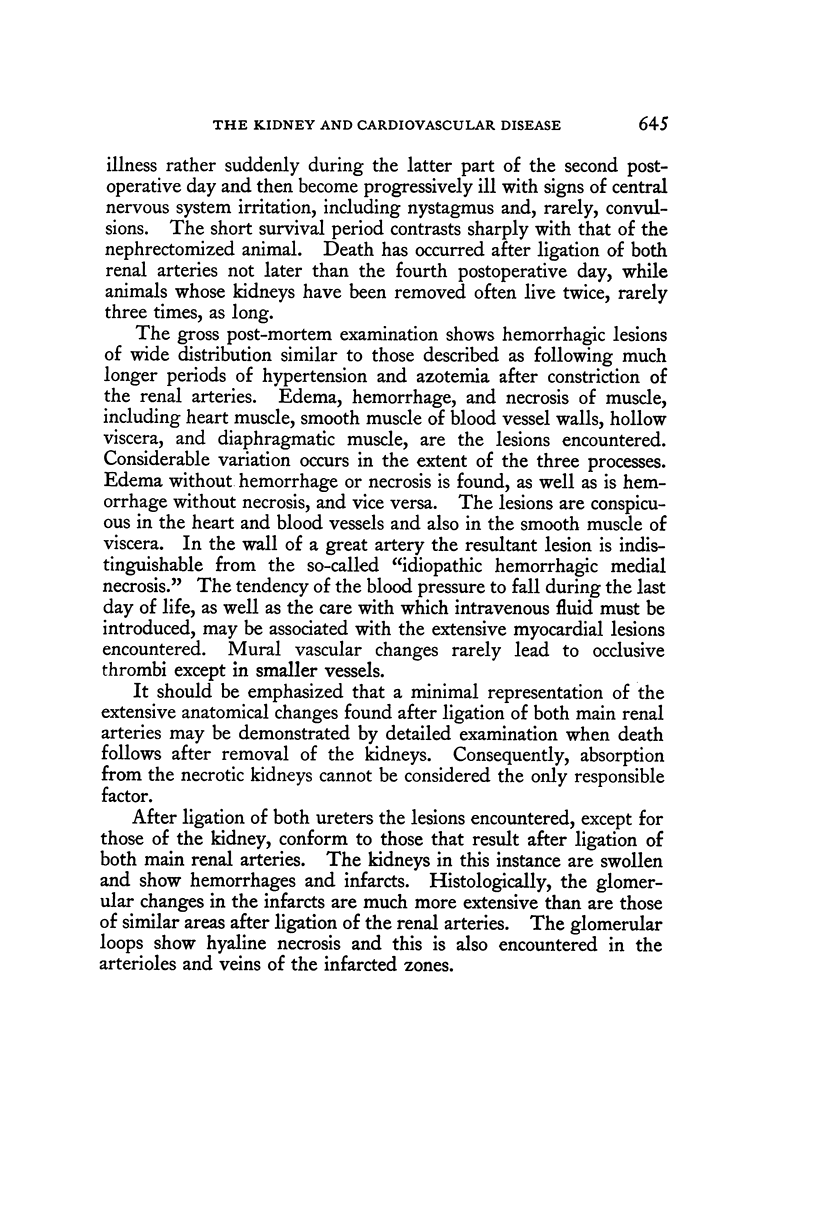 THE KIDNEY AND CARDIOVASCULAR DISEASE 645

illness rather suddenly during the latter part of the second postoperative day and then become progressively ill with signs of central nervous system irritation, including nystagmus and, rarely, convulsions. The short survival period contrasts sharply with that of the nephrectomized animal. Death has occurred after ligation of both renal arteries not later than the fourth postoperative day, while animals whose kidneys have been removed often live twice, rarely three times, as long.

The gross post-mortem examination shows hemorrhagic lesions of wide distribution similar to those described as following much longer periods of hypertension and azotemia after constriction of the renal arteries. Edema, hemorrhage, and necrosis of muscle, including heart muscle, smooth muscle of blood vessel walls, hollow viscera, and diaphragmatic muscle, are the lesions encountered. Considerable variation occurs in the extent of the three processes. Edema without hemorrhage or necrosis is found, as well as is hemorrhage without necrosis, and vice versa. The lesions are conspicuous in the heart and blood vessels and also in the smooth muscle of viscera. In the wall of a great artery the resultant lesion is indistinguishable from the so-called "idiopathic hemorrhagic medial necrosis." The tendency of the blood pressure to fall during the last day of life, as well as the care with which intravenous fluid must be introduced, may be associated with the extensive myocardial lesions encountered. Mural vascular changes rarely lead to occlusive thrombi except in smaller vessels.

It should be emphasized that a minimal representation of the extensive anatomical changes found after ligation of both main renal arteries may be demonstrated by detailed examination when death follows after removal of the kidneys. Consequently, absorption from the necrotic kidneys cannot be considered the only responsible factor.

After ligation of both ureters the lesions encountered, except for those of the kidney, conform to those that result after ligation of both main renal arteries. The kidneys in this instance are swollen and show hemorrhages and infarcts. Histologically, the glomerular changes in the infarcts are much more extensive than are those of similar areas after ligation of the renal arteries. The glomerular loops show hyaline necrosis and this is also encountered in the arterioles and veins of the infarcted zones.